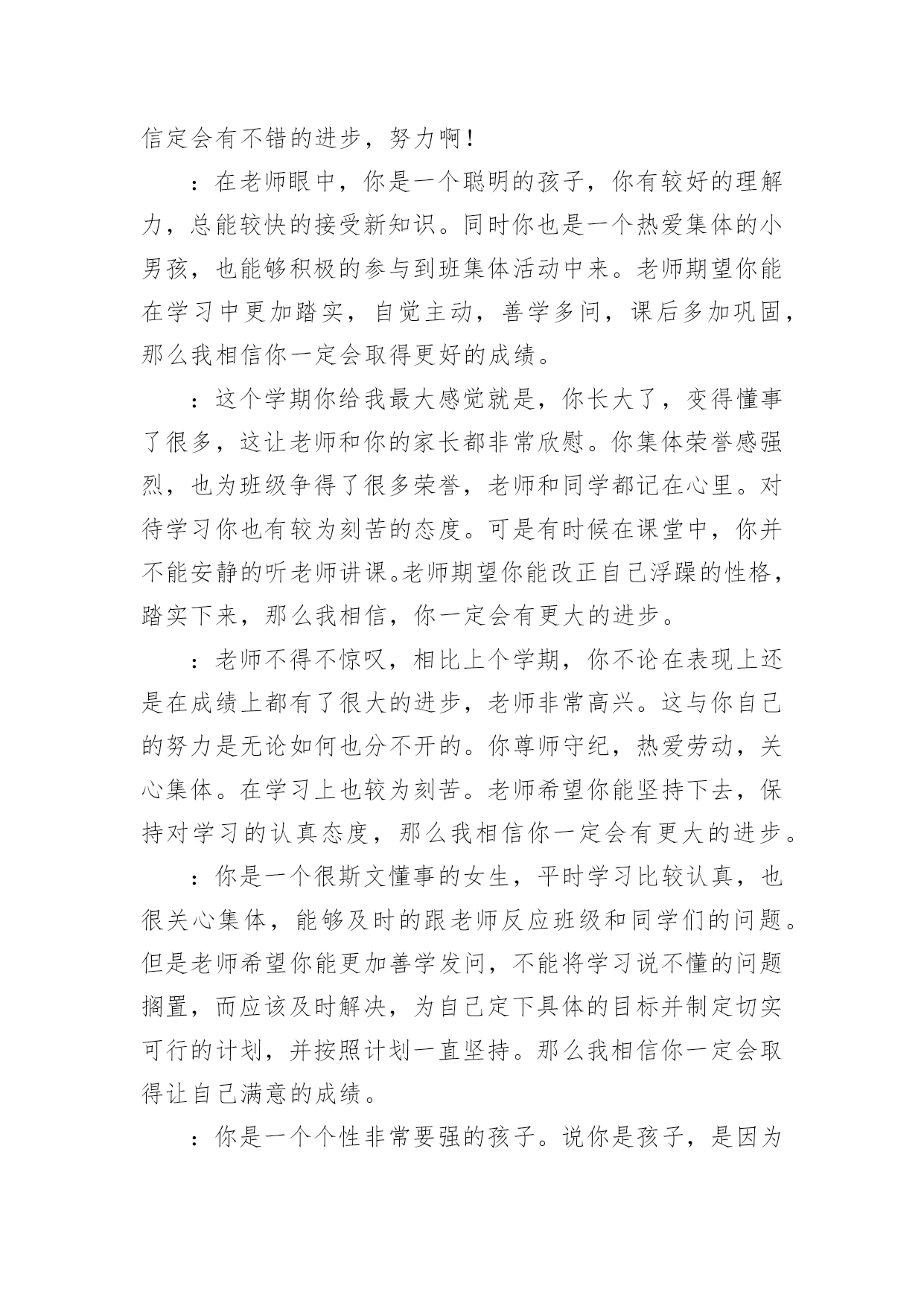 信定会有不错的进步，努力啊！

：在老师眼中，你是一个聪明的孩子，你有较好的理解力，总能较快的接受新知识。同时你也是一个热爱集体的小男孩，也能够积极的参与到班集体活动中来。老师期望你能在学习中更加踏实，自觉主动，善学多问，课后多加巩固，那么我相信你一定会取得更好的成绩。

：这个学期你给我最大感觉就是，你长大了，变得懂事了很多，这让老师和你的家长都非常欣慰。你集体荣誉感强烈，也为班级争得了很多荣誉，老师和同学都记在心里。对待学习你也有较为刻苦的态度。可是有时候在课堂中，你并不能安静的听老师讲课。老师期望你能改正自己浮躁的性格，踏实下来，那么我相信，你一定会有更大的进步。

：老师不得不惊叹，相比上个学期，你不论在表现上还是在成绩上都有了很大的进步，老师非常高兴。这与你自己的努力是无论如何也分不开的。你尊师守纪，热爱劳动，关心集体。在学习上也较为刻苦。老师希望你能坚持下去，保持对学习的认真态度，那么我相信你一定会有更大的进步。

：你是一个很斯文懂事的女生，平时学习比较认真，也很关心集体，能够及时的跟老师反应班级和同学们的问题。但是老师希望你能更加善学发问，不能将学习说不懂的问题搁置，而应该及时解决，为自己定下具体的目标并制定切实可行的计划，并按照计划一直坚持。那么我相信你一定会取得让自己满意的成绩。

：你是一个个性非常要强的孩子。说你是孩子，是因为